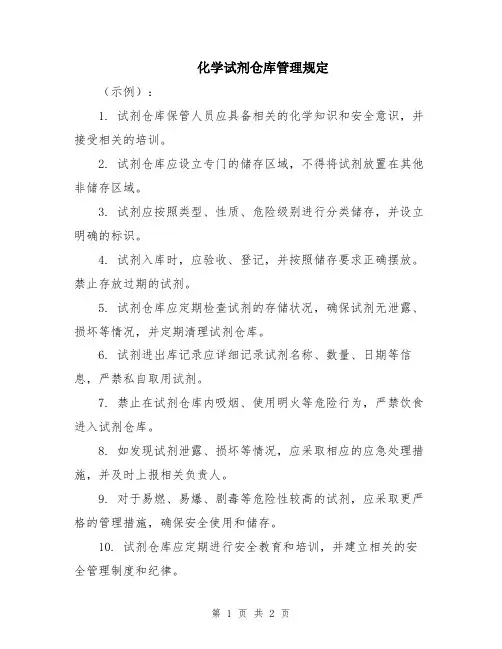 化学试剂仓库管理规定

（示例）：

1. 试剂仓库保管人员应具备相关的化学知识和安全意识，并接受相关的培训。

2. 试剂仓库应设立专门的储存区域，不得将试剂放置在其他非储存区域。

3. 试剂应按照类型、性质、危险级别进行分类储存，并设立明确的标识。

4. 试剂入库时，应验收、登记，并按照储存要求正确摆放。禁止存放过期的试剂。

5. 试剂仓库应定期检查试剂的存储状况，确保试剂无泄露、损坏等情况，并定期清理试剂仓库。

6. 试剂进出库记录应详细记录试剂名称、数量、日期等信息，严禁私自取用试剂。

7. 禁止在试剂仓库内吸烟、使用明火等危险行为，严禁饮食进入试剂仓库。

8. 如发现试剂泄露、损坏等情况，应采取相应的应急处理措施，并及时上报相关负责人。

9. 对于易燃、易爆、剧毒等危险性较高的试剂，应采取更严格的管理措施，确保安全使用和储存。

10. 试剂仓库应定期进行安全教育和培训，并建立相关的安全管理制度和纪律。

第 1 页 共 2 页